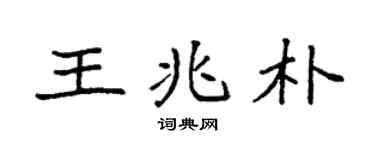 王兆朴

词典网